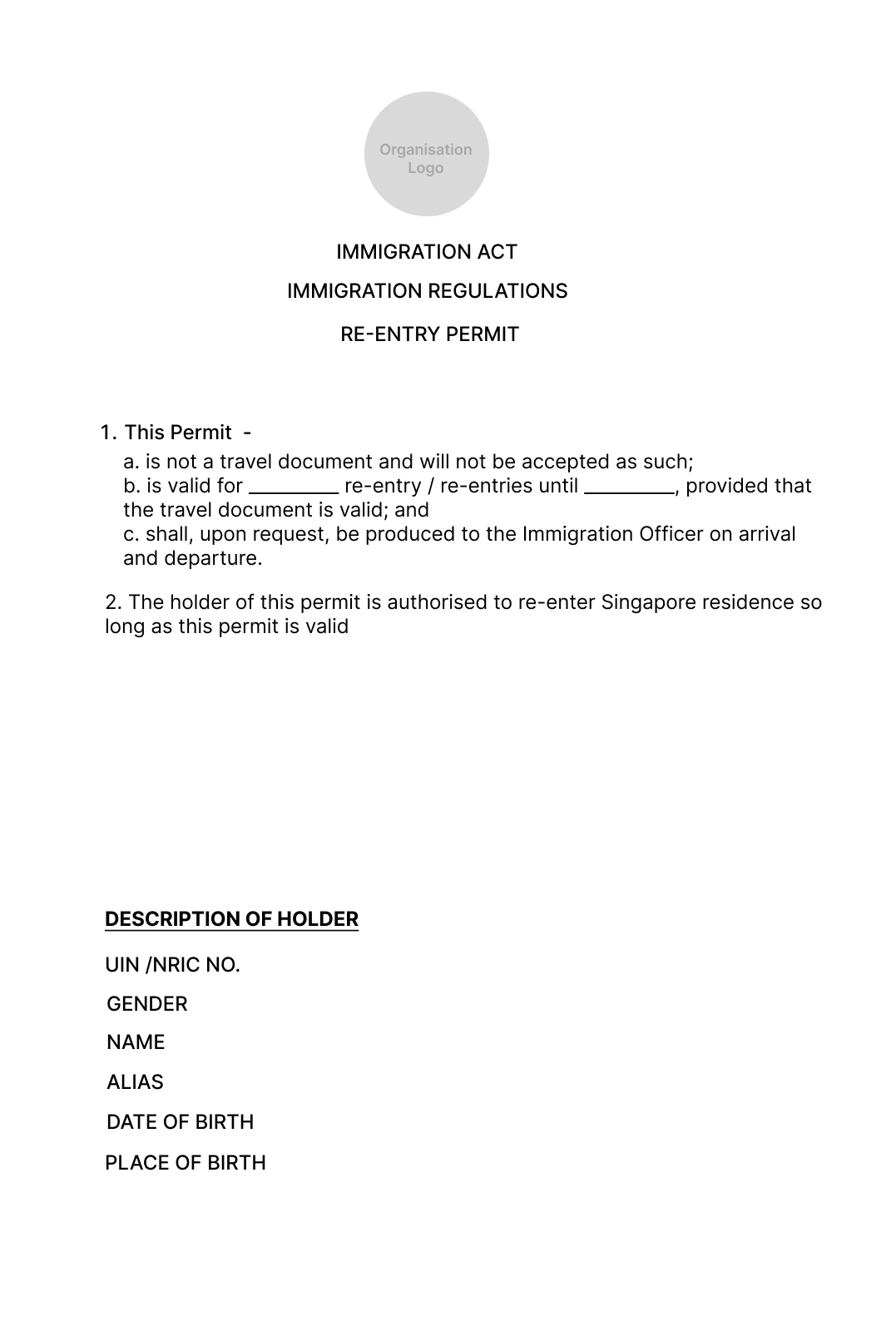 Organisation Logo

IMMIGRATION ACT

IMMIGRATION REGULATIONS

RE-ENTRY PERMIT

1. This Permit -

a. is not a travel document and will not be accepted as such;
b. is valid for ________ re-entry / re-entries until ________, provided that the travel document is valid; and
c. shall, upon request, be produced to the Immigration Officer on arrival and departure.

2. The holder of this permit is authorised to re-enter Singapore residence so long as this permit is valid

DESCRIPTION OF HOLDER

UIN /NRIC NO.

GENDER

NAME

ALIAS

DATE OF BIRTH

PLACE OF BIRTH